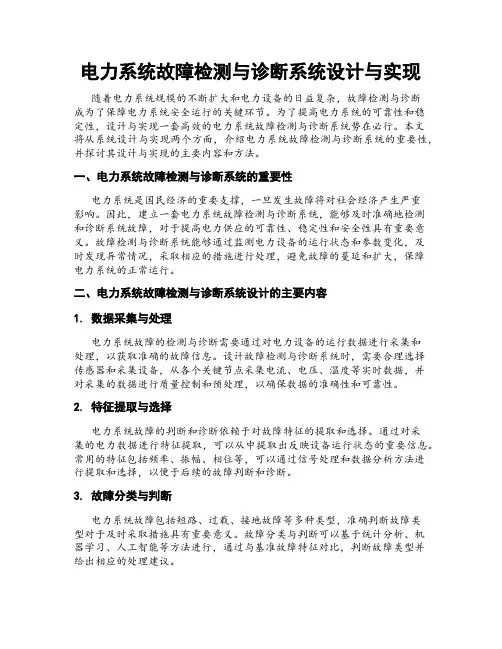 电力系统故障检测与诊断系统设计与实现

随着电力系统规模的不断扩大和电力设备的日益复杂，故障检测与诊断成为了保障电力系统安全运行的关键环节。为了提高电力系统的可靠性和稳定性，设计与实现一套高效的电力系统故障检测与诊断系统势在必行。本文将从系统设计与实现两个方面，介绍电力系统故障检测与诊断系统的重要性，并探讨其设计与实现的主要内容和方法。

一、电力系统故障检测与诊断系统的重要性

电力系统是国民经济的重要支撑，一旦发生故障将对社会经济产生严重影响。因此，建立一套电力系统故障检测与诊断系统，能够及时准确地检测和诊断系统故障，对于提高电力供应的可靠性、稳定性和安全性具有重要意义。故障检测与诊断系统能够通过监测电力设备的运行状态和参数变化，及时发现异常情况，采取相应的措施进行处理，避免故障的蔓延和扩大，保障电力系统的正常运行。

二、电力系统故障检测与诊断系统设计的主要内容

1. 数据采集与处理

电力系统故障的检测与诊断需要通过对电力设备的运行数据进行采集和处理，以获取准确的故障信息。设计故障检测与诊断系统时，需要合理选择传感器和采集设备，从各个关键节点采集电流、电压、温度等实时数据，并对采集的数据进行质量控制和预处理，以确保数据的准确性和可靠性。

2. 特征提取与选择

电力系统故障的判断和诊断依赖于对故障特征的提取和选择。通过对采集的电力数据进行特征提取，可以从中提取出反映设备运行状态的重要信息。常用的特征包括频率、振幅、相位等，可以通过信号处理和数据分析方法进行提取和选择，以便于后续的故障判断和诊断。

3. 故障分类与判断

电力系统故障包括短路、过载、接地故障等多种类型，准确判断故障类型对于及时采取措施具有重要意义。故障分类与判断可以基于统计分析、机器学习、人工智能等方法进行，通过与基准故障特征对比，判断故障类型并给出相应的处理建议。